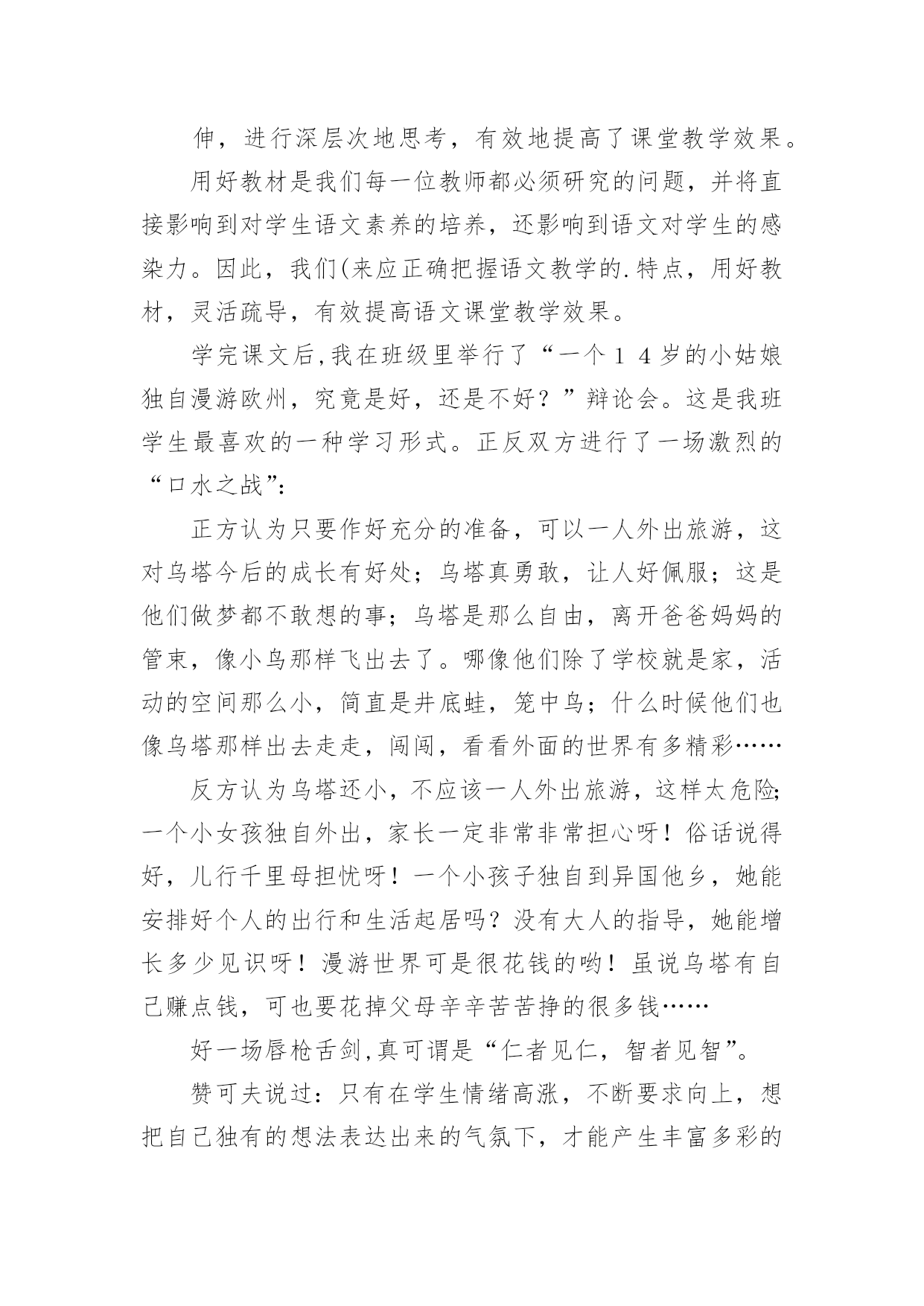 伸，进行深层次地思考，有效地提高了课堂教学效果。

用好教材是我们每一位教师都必须研究的问题，并将直接影响到对学生语文素养的培养，还影响到语文对学生的感染力。因此，我们(来应正确把握语文教学的.特点，用好教材，灵活疏导，有效提高语文课堂教学效果。

学完课文后,我在班级里举行了“一个１４岁的小姑娘独自漫游欧州，究竟是好，还是不好？”辩论会。这是我班学生最喜欢的一种学习形式。正反双方进行了一场激烈的“口水之战”:

正方认为只要作好充分的准备，可以一人外出旅游，这对乌塔今后的成长有好处；乌塔真勇敢，让人好佩服；这是他们做梦都不敢想的事；乌塔是那么自由，离开爸爸妈妈的管束，像小鸟那样飞出去了。哪像他们除了学校就是家，活动的空间那么小，简直是井底蛙，笼中鸟；什么时候他们也像乌塔那样出去走走，闯闯，看看外面的世界有多精彩……

反方认为乌塔还小，不应该一人外出旅游，这样太危险;一个小女孩独自外出，家长一定非常非常担心呀！俗话说得好，儿行千里母担忧呀！一个小孩子独自到异国他乡，她能安排好个人的出行和生活起居吗？没有大人的指导，她能增长多少见识呀！漫游世界可是很花钱的哟！虽说乌塔有自己赚点钱，可也要花掉父母辛辛苦苦挣的很多钱……

好一场唇枪舌剑,真可谓是“仁者见仁，智者见智”。

赞可夫说过：只有在学生情绪高涨，不断要求向上，想把自己独有的想法表达出来的气氛下，才能产生丰富多彩的